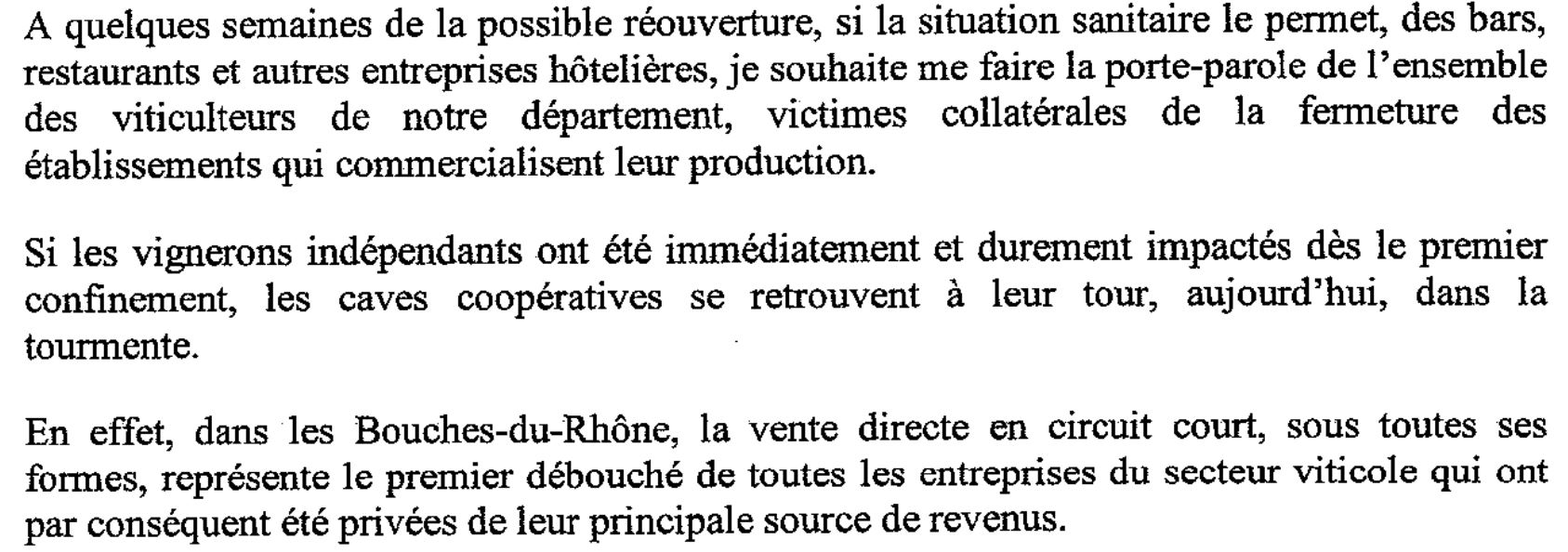 A quelques semaines de la possible réouverture, si la situation sanitaire le permet, des bars, restaurants et autres entreprises hôtelières, je souhaite me faire la porte-parole de l'ensemble des viticulteurs de notre département, victimes collatérales de la fermeture des établissements qui commercialisent leur production.

Si les vignerons indépendants ont été immédiatement et durement impactés dès le premier confinement, les caves coopératives se retrouvent à leur tour, aujourd'hui, dans la tourmente.

En effet, dans les Bouches-du-Rhône, la vente directe en circuit court, sous toutes ses formes, représente le premier débouché de toutes les entreprises du secteur viticole qui ont par conséquent été privées de leur principale source de revenus.